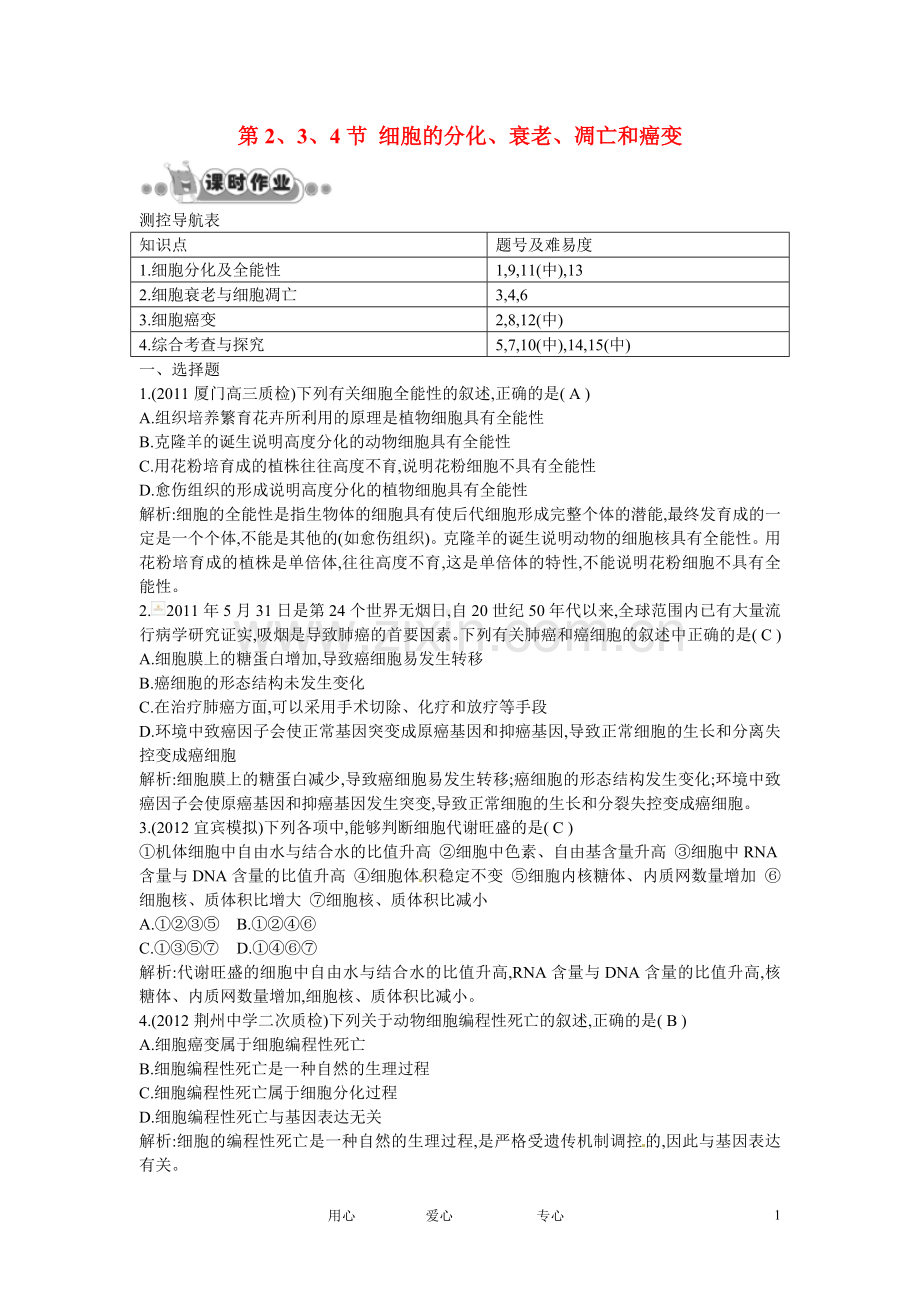 第 2、3、4 节 细胞的分化、衰老、凋亡和癌变

课时作业

测控导航表

| 知识点 | 题号及难易度 |
|---|---|
| 1.细胞分化及全能性 | 1,9,11(中),13 |
| 2.细胞衰老与细胞凋亡 | 3,4,6 |
| 3.细胞癌变 | 2,8,12(中) |
| 4.综合考查与探究 | 5,7,10(中),14,15(中) |

一、选择题

1.(2011 厦门高三质检)下列有关细胞全能性的叙述,正确的是( A )
A.组织培养繁育花卉所利用的原理是植物细胞具有全能性
B.克隆羊的诞生说明高度分化的动物细胞具有全能性
C.用花粉培育成的植株往往高度不育,说明花粉细胞不具有全能性
D.愈伤组织的形成说明高度分化的植物细胞具有全能性
解析:细胞的全能性是指生物体的细胞具有使后代细胞形成完整个体的潜能,最终发育成的一定是一个个体,不能是其他的(如愈伤组织)。克隆羊的诞生说明动物的细胞核具有全能性。用花粉培育成的植株是单倍体,往往高度不育,这是单倍体的特性,不能说明花粉细胞不具有全能性。

2.2011 年 5 月 31 日是第 24 个世界无烟日,自 20 世纪 50 年代以来,全球范围内已有大量流行病学研究证实,吸烟是导致肺癌的首要因素。下列有关肺癌和癌细胞的叙述中正确的是( C )
A.细胞膜上的糖蛋白增加,导致癌细胞易发生转移
B.癌细胞的形态结构未发生变化
C.在治疗肺癌方面,可以采用手术切除、化疗和放疗等手段
D.环境中致癌因子会使正常基因突变成原癌基因和抑癌基因,导致正常细胞的生长和分离失控变成癌细胞
解析:细胞膜上的糖蛋白减少,导致癌细胞易发生转移;癌细胞的形态结构发生变化;环境中致癌因子会使原癌基因和抑癌基因发生突变,导致正常细胞的生长和分裂失控变成癌细胞。

3.(2012 宜宾模拟)下列各项中,能够判断细胞代谢旺盛的是( C )
①机体细胞中自由水与结合水的比值升高 ②细胞中色素、自由基含量升高 ③细胞中 RNA 含量与 DNA 含量的比值升高 ④细胞体积稳定不变 ⑤细胞内核糖体、内质网数量增加 ⑥细胞核、质体积比增大 ⑦细胞核、质体积比减小
A.①②③⑤ B.①②④⑥
C.①③⑤⑦ D.①④⑥⑦
解析:代谢旺盛的细胞中自由水与结合水的比值升高,RNA 含量与 DNA 含量的比值升高,核糖体、内质网数量增加,细胞核、质体积比减小。

4.(2012 荆州中学二次质检)下列关于动物细胞编程性死亡的叙述,正确的是( B )
A.细胞癌变属于细胞编程性死亡
B.细胞编程性死亡是一种自然的生理过程
C.细胞编程性死亡属于细胞分化过程
D.细胞编程性死亡与基因表达无关
解析:细胞的编程性死亡是一种自然的生理过程,是严格受遗传机制调控的,因此与基因表达有关。

用心 爱心 专心 1